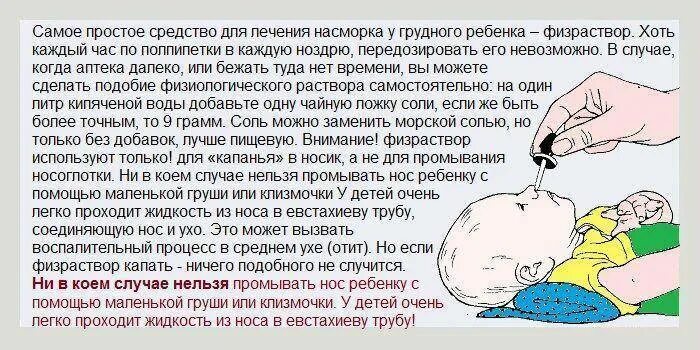 Самое простое средство для лечения насморка у грудного ребенка – физраствор. Хоть каждый час по полпипетки в каждую ноздрю, передозировать его невозможно. В случае, когда аптека далеко, или бежать туда нет времени, вы можете сделать подобие физиологического раствора самостоятельно: на один литр кипяченой воды добавьте одну чайную ложку соли, если же быть более точным, то 9 грамм. Соль можно заменить морской солью, но только без добавок, лучше пищевую. Внимание! физраствор используют только! для «капанья» в носик, а не для промывания носоглотки. Ни в коем случае нельзя промывать нос ребенку с помощью маленькой груши или клизмочки У детей очень легко проходит жидкость из носа в евстахиеву трубу, соединяющую нос и ухо. Это может вызвать воспалительный процесс в среднем ухе (отит). Но если физраствор капать - ничего подобного не случится.
Ни в коем случае нельзя промывать нос ребенку с помощью маленькой груши или клизмочки. У детей очень легко проходит жидкость из носа в евстахиеву трубу!